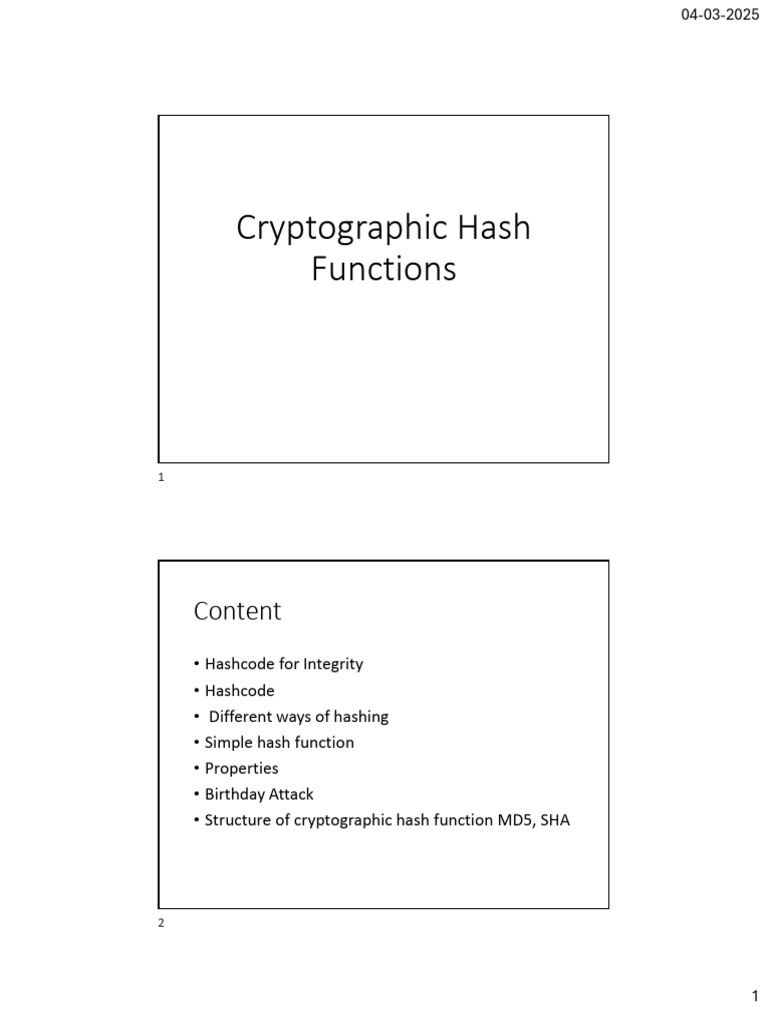 04-03-2025

Cryptographic Hash Functions

1

Content

• Hashcode for Integrity
• Hashcode
• Different ways of hashing
• Simple hash function
• Properties
• Birthday Attack
• Structure of cryptographic hash function MD5, SHA

2

1